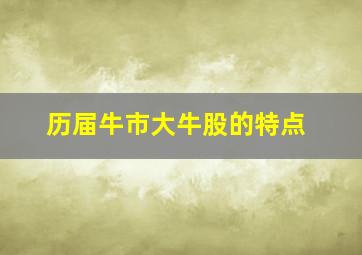 历届牛市大牛股的特点